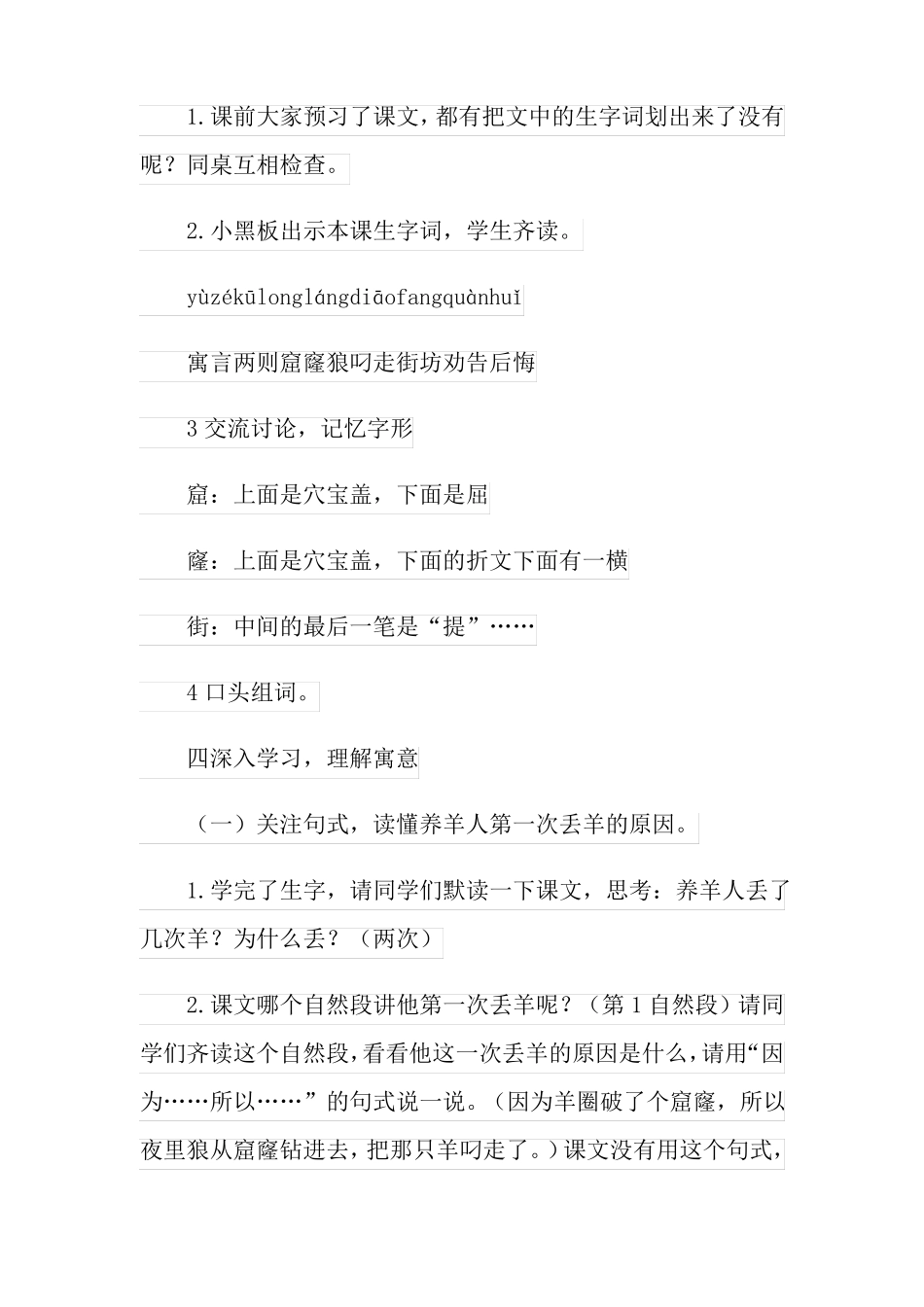 1.课前大家预习了课文，都有把文中的生字词划出来了没有呢？同桌互相检查。

2.小黑板出示本课生字词，学生齐读。

yùzékūlonglángdiāofangquànhuǐ

寓言两则窟窿狼叼走街坊劝告后悔

3交流讨论，记忆字形

窟：上面是穴宝盖，下面是屈

窿：上面是穴宝盖，下面的折文下面有一横

街：中间的最后一笔是“提”……

4口头组词。

四深入学习，理解寓意

（一）关注句式，读懂养羊人第一次丢羊的原因。

1.学完了生字，请同学们默读一下课文，思考：养羊人丢了几次羊？为什么丢？（两次）

2.课文哪个自然段讲他第一次丢羊呢？（第1自然段）请同学们齐读这个自然段，看看他这一次丢羊的原因是什么，请用“因为……所以……”的句式说一说。（因为羊圈破了个窟窿，所以夜里狼从窟窿钻进去，把那只羊叼走了。）课文没有用这个句式，